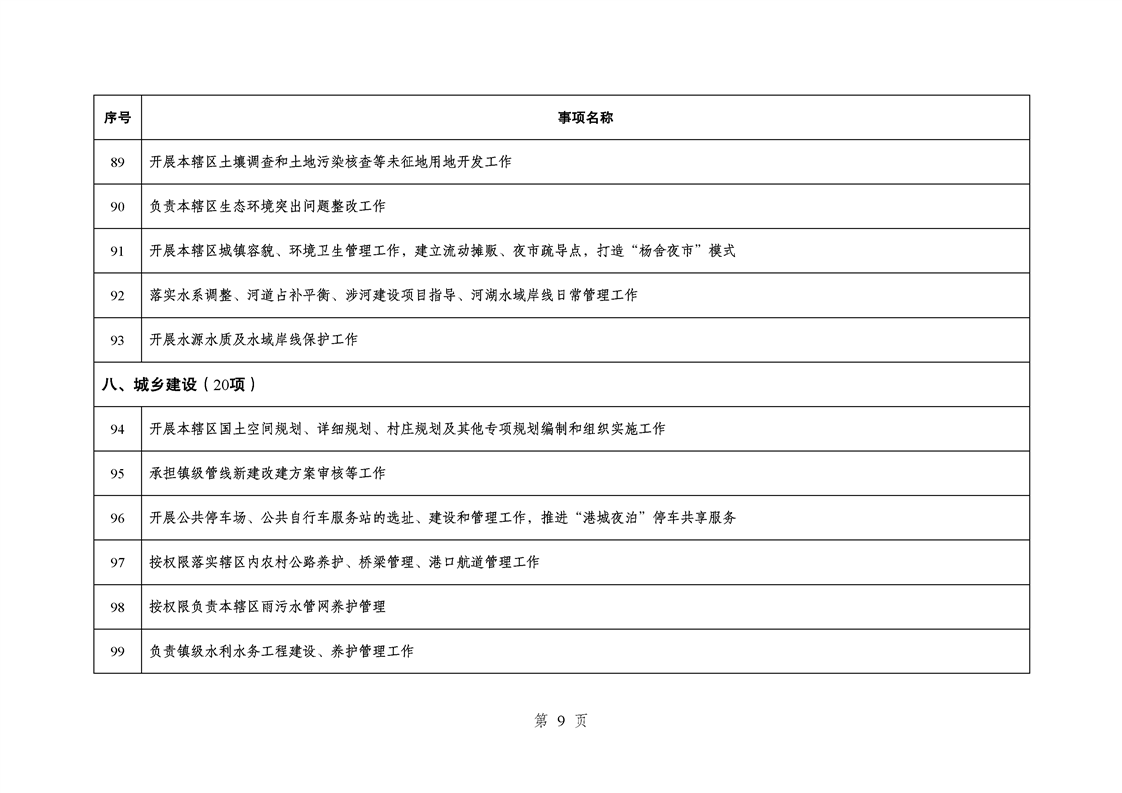 | 序号 | 事项名称 |
|---|---|
| 89 | 开展本辖区土壤调查和土地污染核查等未征地用地开发工作 |
| 90 | 负责本辖区生态环境突出问题整改工作 |
| 91 | 开展本辖区城镇容貌、环境卫生管理工作，建立流动摊贩、夜市疏导点，打造“杨舍夜市”模式 |
| 92 | 落实水系调整、河道占补平衡、涉河建设项目指导、河湖水域岸线日常管理工作 |
| 93 | 开展水源水质及水域岸线保护工作 |
| 八、城乡建设（20项） | |
| 94 | 开展本辖区国土空间规划、详细规划、村庄规划及其他专项规划编制和组织实施工作 |
| 95 | 承担镇级管线新建改建方案审核等工作 |
| 96 | 开展公共停车场、公共自行车服务站的选址、建设和管理工作，推进“港城夜泊”停车共享服务 |
| 97 | 按权限落实辖区内农村公路养护、桥梁管理、港口航道管理工作 |
| 98 | 按权限负责本辖区雨污水管网养护管理 |
| 99 | 负责镇级水利水务工程建设、养护管理工作 |

第 9 页